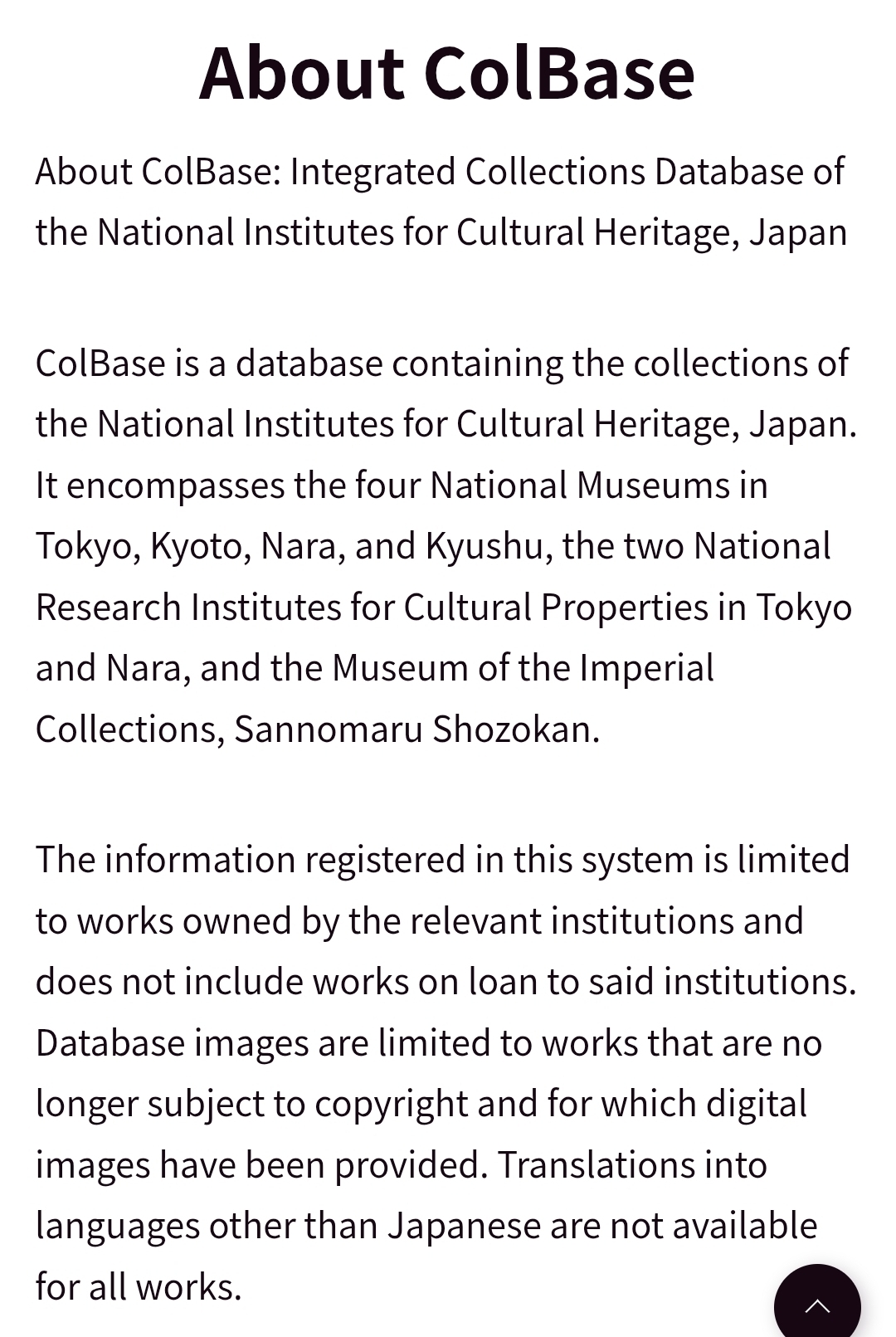 About ColBase

About ColBase: Integrated Collections Database of the National Institutes for Cultural Heritage, Japan

ColBase is a database containing the collections of the National Institutes for Cultural Heritage, Japan. It encompasses the four National Museums in Tokyo, Kyoto, Nara, and Kyushu, the two National Research Institutes for Cultural Properties in Tokyo and Nara, and the Museum of the Imperial Collections, Sannomaru Shozokan.

The information registered in this system is limited to works owned by the relevant institutions and does not include works on loan to said institutions. Database images are limited to works that are no longer subject to copyright and for which digital images have been provided. Translations into languages other than Japanese are not available for all works.